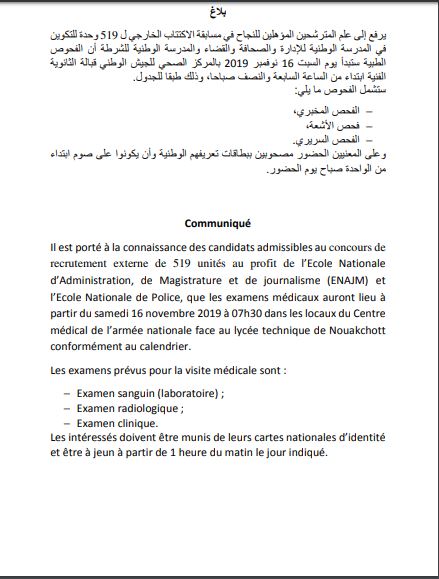 بلاغ

يرفع إلى علم المترشحين المؤهلين للنجاح في مسابقة الاكتتاب الخارجي ل 519 وحدة للتكوين في المدرسة الوطنية للإدارة والصحافة والقضاء والمدرسة الوطنية للشرطة أن الفحوص الطبية ستبدأ يوم السبت 16 نوفمبر 2019 بالمركز الصحي للجيش الوطني قبالة الثانوية الفنية ابتداء من الساعة السابعة والنصف صباحا، وذلك طبقا للجدول.
ستشمل الفحوص ما يلي:

– الفحص المخبري،
– فحص الأشعة،
– الفحص السريري.
وعلى المعنيين الحضور مصحوبين ببطاقات تعريفهم الوطنية وأن يكونوا على صوم ابتداء من الواحدة صباح يوم الحضور.

Communiqué

Il est porté à la connaissance des candidats admissibles au concours de recrutement externe de 519 unités au profit de l'Ecole Nationale d'Administration, de Magistrature et de journalisme (ENAJM) et l'Ecole Nationale de Police, que les examens médicaux auront lieu à partir du samedi 16 novembre 2019 à 07h30 dans les locaux du Centre médical de l'armée nationale face au lycée technique de Nouakchott conformément au calendrier.

Les examens prévus pour la visite médicale sont :

– Examen sanguin (laboratoire) ;
– Examen radiologique ;
– Examen clinique.
Les intéressés doivent être munis de leurs cartes nationales d'identité et être à jeun à partir de 1 heure du matin le jour indiqué.